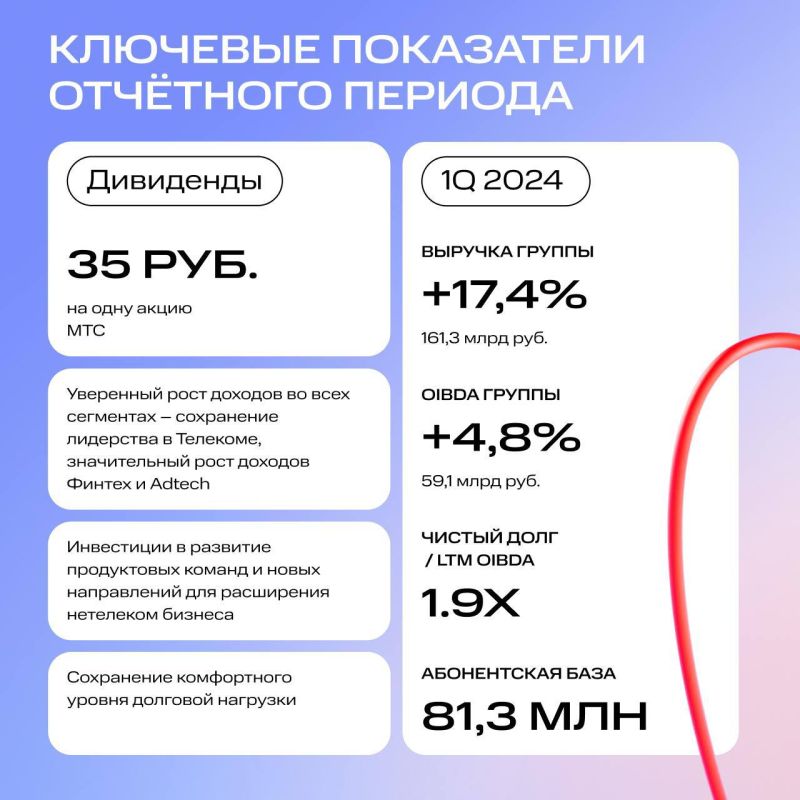 КЛЮЧЕВЫЕ ПОКАЗАТЕЛИ ОТЧЁТНОГО ПЕРИОДА

Дивиденды

35 РУБ.

на одну акцию МТС

Уверенный рост доходов во всех сегментах – сохранение лидерства в Телекоме, значительный рост доходов Финтех и Adtech

Инвестиции в развитие продуктовых команд и новых направлений для расширения нетелеком бизнеса

Сохранение комфортного уровня долговой нагрузки

1Q 2024

ВЫРУЧКА ГРУППЫ

+17,4%

161,3 млрд руб.

OIBDA ГРУППЫ

+4,8%

59,1 млрд руб.

ЧИСТЫЙ ДОЛГ / LTM OIBDA

1.9X

АБОНЕНТСКАЯ БАЗА

81,3 МЛН